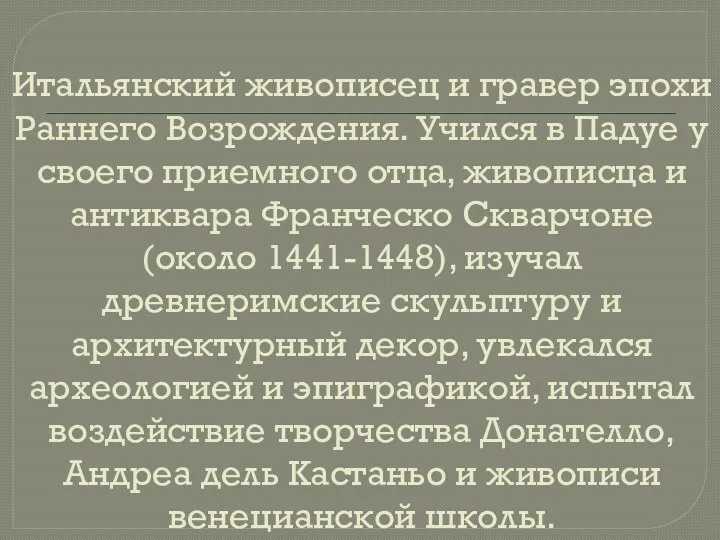 Итальянский живописец и гравер эпохи Раннего Возрождения. Учился в Падуе у своего приемного отца, живописца и антиквара Франческо Скварчоне (около 1441-1448), изучал древнеримские скульптуру и архитектурный декор, увлекался археологией и эпиграфикой, испытал воздействие творчества Донателло, Андреа дель Кастаньо и живописи венецианской школы.